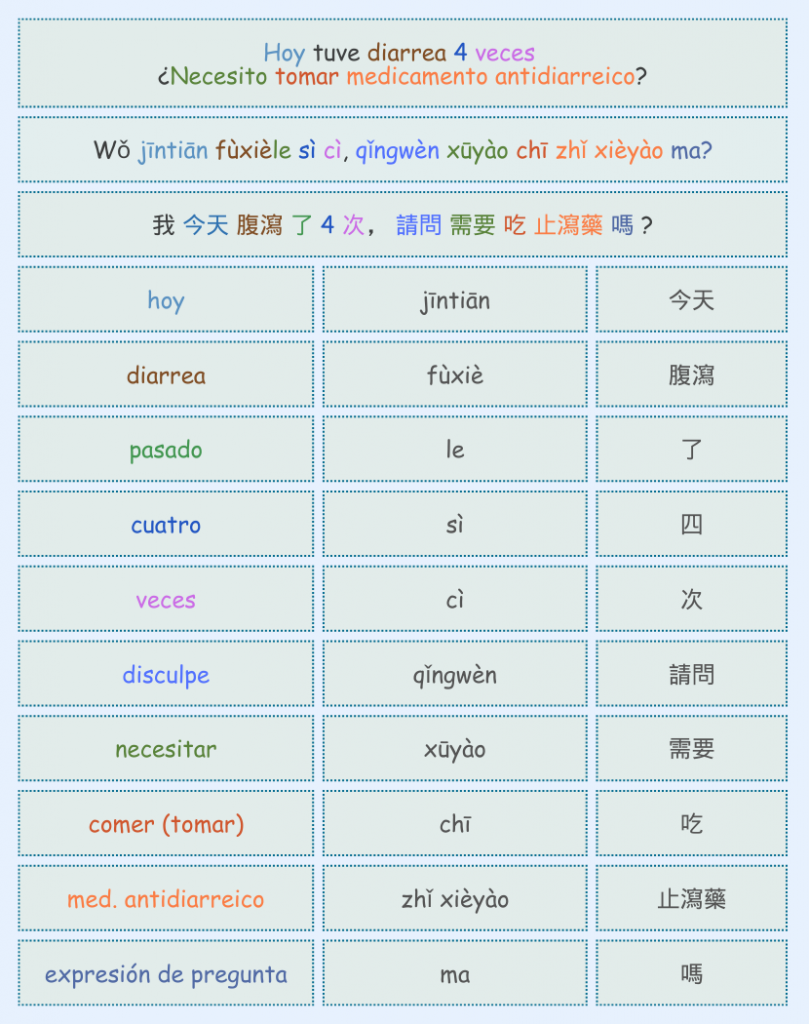 Hoy tuve diarrea 4 veces
¿Necesito tomar medicamento antidiarreico?

Wǒ jīntiān fùxièle sì cì, qǐngwèn xūyào chī zhǐ xièyào ma?

我 今天 腹瀉 了 4 次， 請問 需要 吃 止瀉藥 嗎？

| hoy | jīntiān | 今天 |
|---|---|---|
| diarrea | fùxiè | 腹瀉 |
| pasado | le | 了 |
| cuatro | sì | 四 |
| veces | cì | 次 |
| disculpe | qǐngwèn | 請問 |
| necesitar | xūyào | 需要 |
| comer (tomar) | chī | 吃 |
| med. antidiarreico | zhǐ xièyào | 止瀉藥 |
| expresión de pregunta | ma | 嗎 |